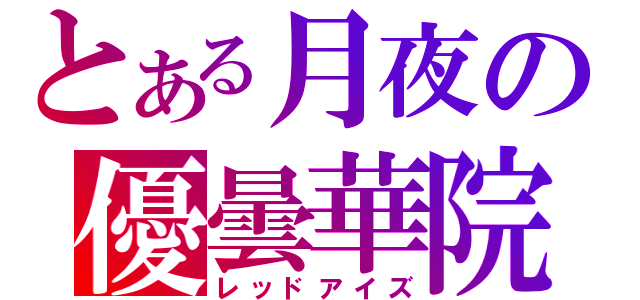 とある月夜の
優曇華院
レッドアイズ